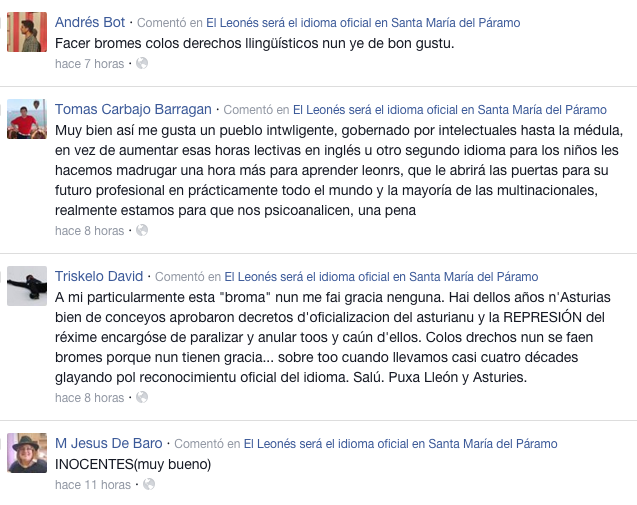 Andrés Bot · Comentó en El Leonés será el idioma oficial en Santa María del Páramo
Facer bromes colos derechos llingüísticos nun ye de bon gustu.
hace 7 horas ·

Tomas Carbajo Barragan · Comentó en El Leonés será el idioma oficial en Santa María del Páramo
Muy bien así me gusta un pueblo intwligente, gobernado por intelectuales hasta la médula, en vez de aumentar esas horas lectivas en inglés u otro segundo idioma para los niños les hacemos madrugar una hora más para aprender leonrs, que le abrirá las puertas para su futuro profesional en prácticamente todo el mundo y la mayoría de las multinacionales, realmente estamos para que nos psicoanalicen, una pena
hace 8 horas ·

Triskelo David · Comentó en El Leonés será el idioma oficial en Santa María del Páramo
A mi particularmente esta "broma" nun me fai gracia nenguna. Hai dellos años n'Asturias bien de conceyos aprobaron decretos d'oficializacion del asturianu y la REPRESIÓN del réxime encargóse de paralizar y anular toos y caún d'ellos. Colos drechos nun se faen bromes porque nun tienen gracia... sobre too cuando llevamos casi cuatro décades glayando pol reconocimientu oficial del idioma. Salú. Puxa Lleón y Asturies.
hace 8 horas ·

M Jesus De Baro · Comentó en El Leonés será el idioma oficial en Santa María del Páramo
INOCENTES(muy bueno)
hace 11 horas ·